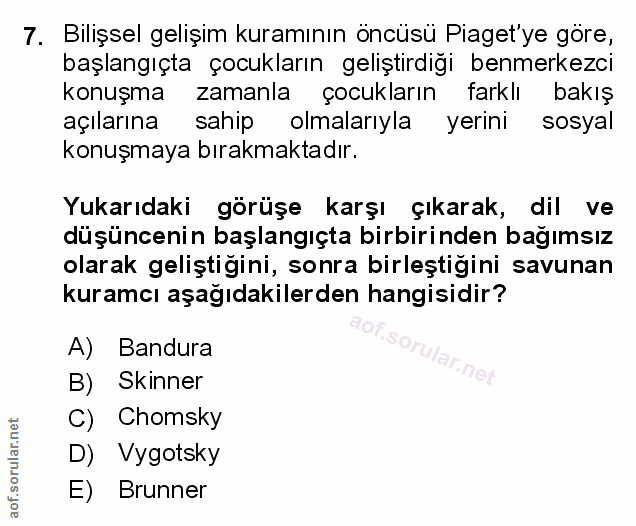 7. Bilişsel gelişim kuramının öncüsü Piaget'ye göre, başlangıçta çocukların geliştirdiği benmerkezci konuşma zamanla çocukların farklı bakış açılarına sahip olmalarıyla yerini sosyal konuşmaya bırakmaktadır.

Yukarıdaki görüşe karşı çıkarak, dil ve düşüncenin başlangıçta birbirinden bağımsız olarak geliştiğini, sonra birleştiğini savunan kuramcı aşağıdakilerden hangisidir?

aof.sorular.net

A) Bandura
B) Skinner
C) Chomsky
D) Vygotsky
E) Brunner

aof.sorular.net